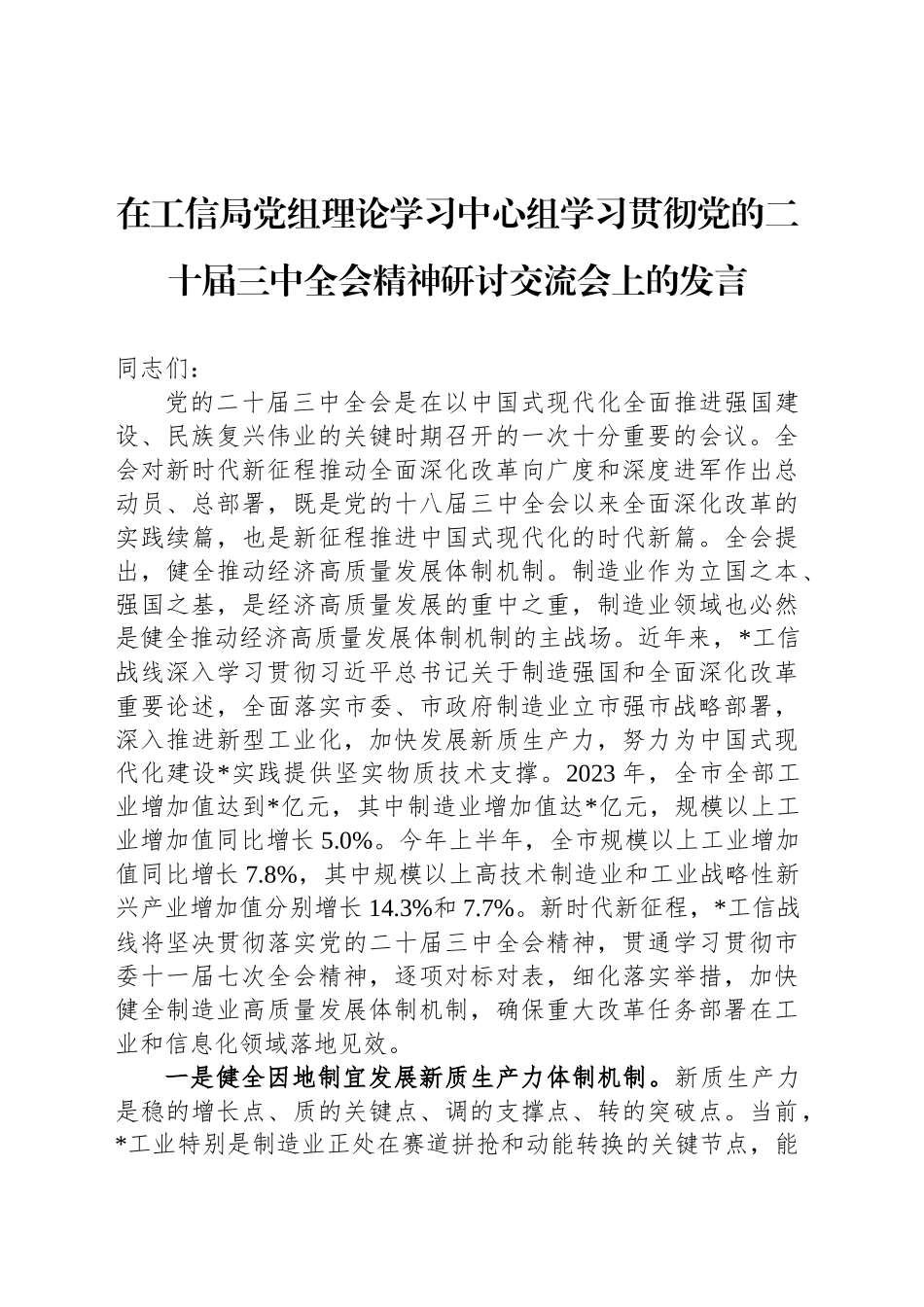 在工信局党组理论学习中心组学习贯彻党的二十届三中全会精神研讨交流会上的发言

同志们：

党的二十届三中全会是在以中国式现代化全面推进强国建设、民族复兴伟业的关键时期召开的一次十分重要的会议。全会对新时代新征程推动全面深化改革向广度和深度进军作出总动员、总部署，既是党的十八届三中全会以来全面深化改革的实践续篇，也是新征程推进中国式现代化的时代新篇。全会提出，健全推动经济高质量发展体制机制。制造业作为立国之本、强国之基，是经济高质量发展的重中之重，制造业领域也必然是健全推动经济高质量发展体制机制的主战场。近年来，*工信战线深入学习贯彻习近平总书记关于制造强国和全面深化改革重要论述，全面落实市委、市政府制造业立市强市战略部署，深入推进新型工业化，加快发展新质生产力，努力为中国式现代化建设*实践提供坚实物质技术支撑。2023年，全市全部工业增加值达到*亿元，其中制造业增加值达*亿元，规模以上工业增加值同比增长5.0%。今年上半年，全市规模以上工业增加值同比增长7.8%，其中规模以上高技术制造业和工业战略性新兴产业增加值分别增长14.3%和7.7%。新时代新征程，*工信战线将坚决贯彻落实党的二十届三中全会精神，贯通学习贯彻市委十一届七次全会精神，逐项对标对表，细化落实举措，加快健全制造业高质量发展体制机制，确保重大改革任务部署在工业和信息化领域落地见效。

一是健全因地制宜发展新质生产力体制机制。新质生产力是稳的增长点、质的关键点、调的支撑点、转的突破点。当前，*工业特别是制造业正处在赛道拼抢和动能转换的关键节点，能